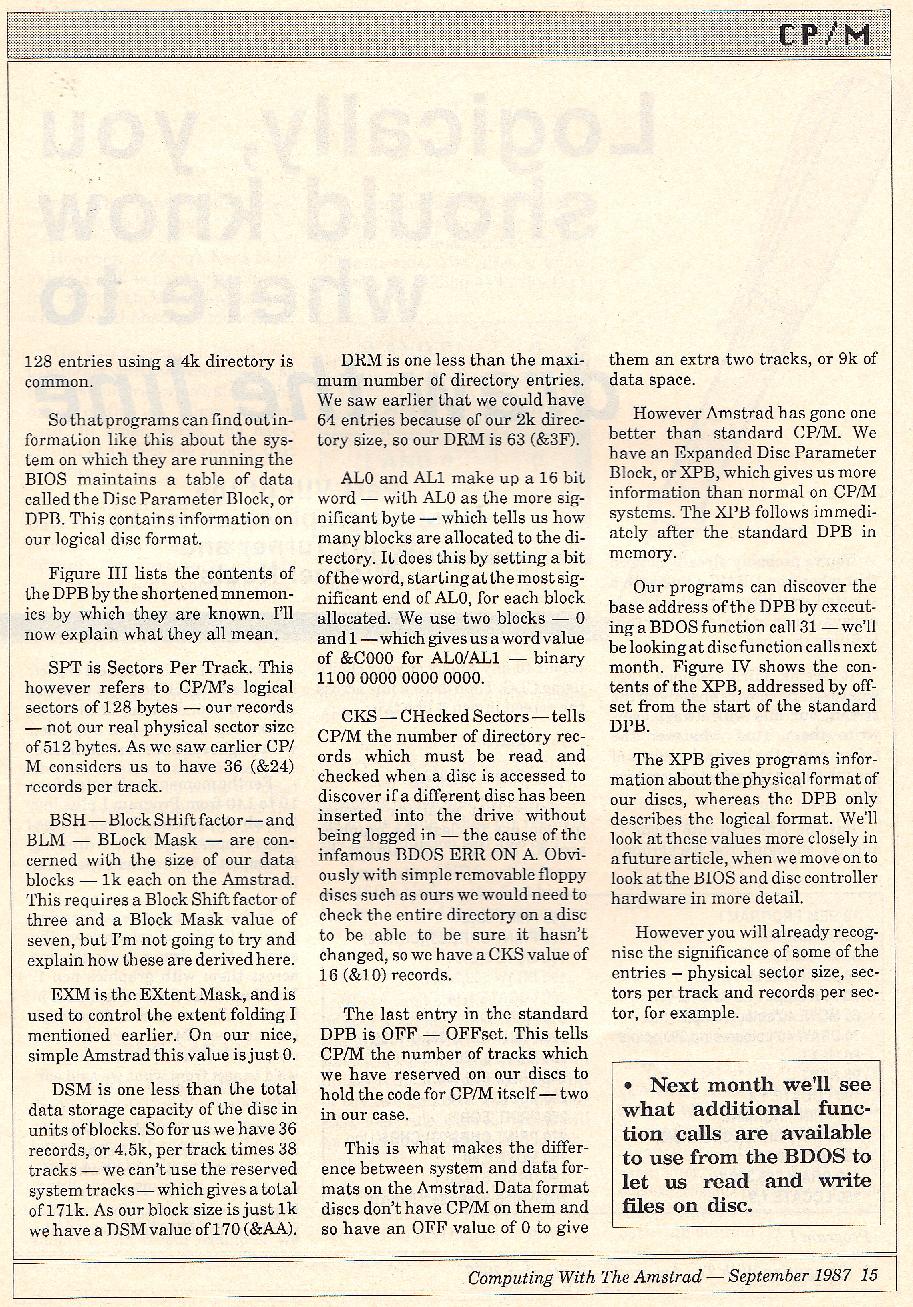 CP/M

128 entries using a 4k directory is common.

So that programs can find out information like this about the system on which they are running the BIOS maintains a table of data called the Disc Parameter Block, or DPB. This contains information on our logical disc format.

Figure III lists the contents of the DPB by the shortened mnemonics by which they are known. I'll now explain what they all mean.

SPT is Sectors Per Track. This however refers to CP/M's logical sectors of 128 bytes — our records — not our real physical sector size of 512 bytes. As we saw earlier CP/M considers us to have 36 (&24) records per track.

BSH — Block SHift factor — and BLM — BLock Mask — are concerned with the size of our data blocks — 1k each on the Amstrad. This requires a Block Shift factor of three and a Block Mask value of seven, but I'm not going to try and explain how these are derived here.

EXM is the EXtent Mask, and is used to control the extent folding I mentioned earlier. On our nice, simple Amstrad this value is just 0.

DSM is one less than the total data storage capacity of the disc in units of blocks. So for us we have 36 records, or 4.5k, per track times 38 tracks — we can't use the reserved system tracks — which gives a total of 171k. As our block size is just 1k we have a DSM value of 170 (&AA).

DRM is one less than the maximum number of directory entries. We saw earlier that we could have 64 entries because of our 2k directory size, so our DRM is 63 (&3F).

AL0 and AL1 make up a 16 bit word — with AL0 as the more significant byte — which tells us how many blocks are allocated to the directory. It does this by setting a bit of the word, starting at the most significant end of AL0, for each block allocated. We use two blocks — 0 and 1 — which gives us a word value of &C000 for AL0/AL1 — binary 1100 0000 0000 0000.

CKS — CHecked Sectors — tells CP/M the number of directory records which must be read and checked when a disc is accessed to discover if a different disc has been inserted into the drive without being logged in — the cause of the infamous BDOS ERR ON A. Obviously with simple removable floppy discs such as ours we would need to check the entire directory on a disc to be able to be sure it hasn't changed, so we have a CKS value of 16 (&10) records.

The last entry in the standard DPB is OFF — OFFset. This tells CP/M the number of tracks which we have reserved on our discs to hold the code for CP/M itself — two in our case.

This is what makes the difference between system and data formats on the Amstrad. Data format discs don't have CP/M on them and so have an OFF value of 0 to give them an extra two tracks, or 9k of data space.

However Amstrad has gone one better than standard CP/M. We have an Expanded Disc Parameter Block, or XPB, which gives us more information than normal on CP/M systems. The XPB follows immediately after the standard DPB in memory.

Our programs can discover the base address of the DPB by executing a BDOS function call 31 — we'll be looking at disc function calls next month. Figure IV shows the contents of the XPB, addressed by offset from the start of the standard DPB.

The XPB gives programs information about the physical format of our discs, whereas the DPB only describes the logical format. We'll look at these values more closely in a future article, when we move on to look at the BIOS and disc controller hardware in more detail.

However you will already recognise the significance of some of the entries – physical sector size, sectors per track and records per sector, for example.

• Next month we'll see what additional function calls are available to use from the BDOS to let us read and write files on disc.

Computing With The Amstrad — September 1987 15